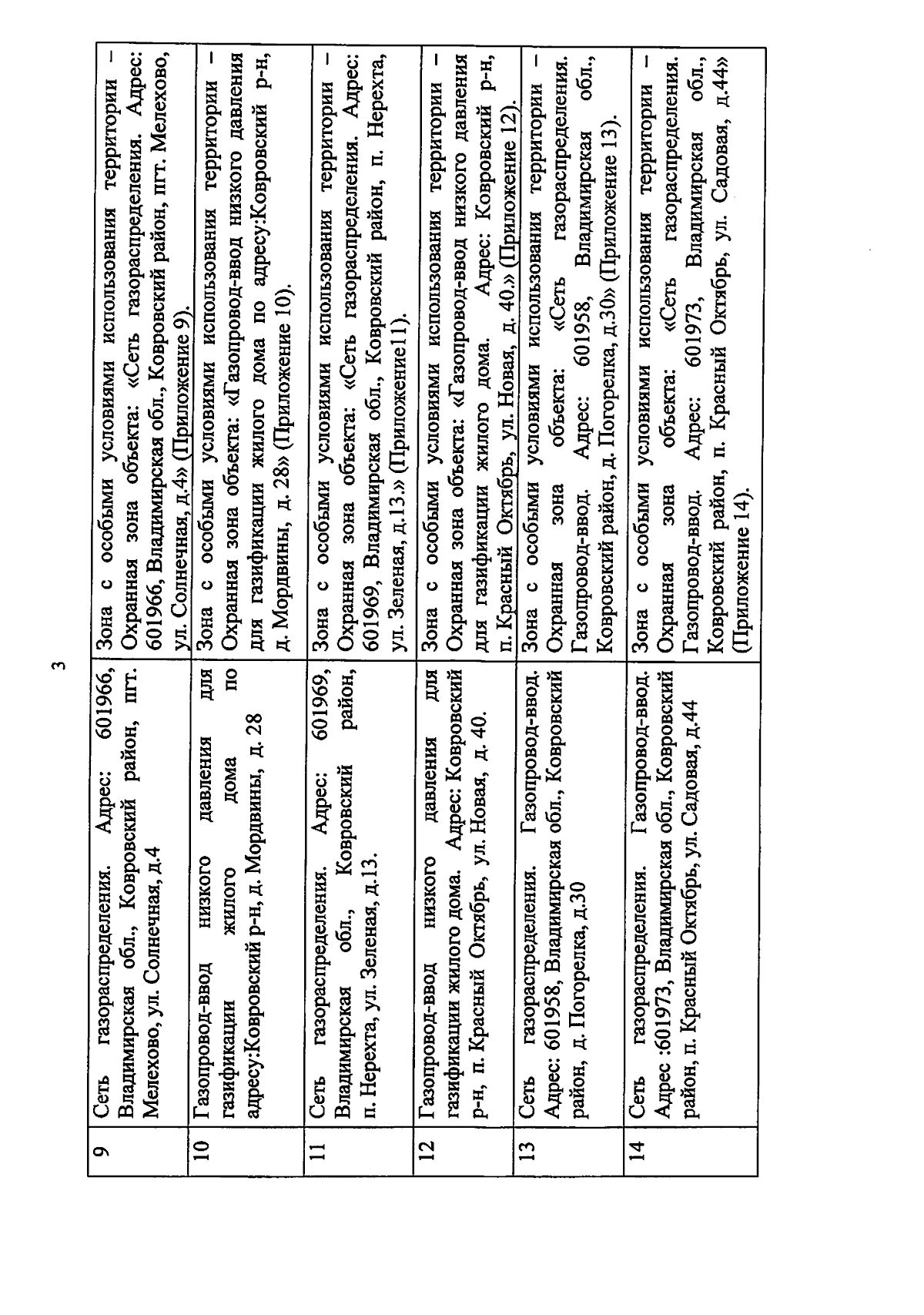 3

| 9 | Сеть газораспределения. Адрес: 601966, Владимирская обл., Ковровский район, пгт. Мелехово, ул. Солнечная, д.4 | Зона с особыми условиями использования территории – Охранная зона объекта: «Сеть газораспределения. Адрес: 601966, Владимирская обл., Ковровский район, пгт. Мелехово, ул. Солнечная, д.4» (Приложение 9). |
|---|---|---|
| 10 | Газопровод-ввод низкого давления для газификации жилого дома по адресу:Ковровский р-н, д. Мордвины, д. 28 | Зона с особыми условиями использования территории – Охранная зона объекта: «Газопровод-ввод низкого давления для газификации жилого дома по адресу:Ковровский р-н, д. Мордвины, д. 28» (Приложение 10). |
| 11 | Сеть газораспределения. Адрес: 601969, Владимирская обл., Ковровский район, п. Нерехта, ул. Зеленая, д.13. | Зона с особыми условиями использования территории – Охранная зона объекта: «Сеть газораспределения. Адрес: 601969, Владимирская обл., Ковровский район, п. Нерехта, ул. Зеленая, д.13.» (Приложение11). |
| 12 | Газопровод-ввод низкого давления для газификации жилого дома. Адрес: Ковровский р-н, п. Красный Октябрь, ул. Новая, д. 40. | Зона с особыми условиями использования территории – Охранная зона объекта: «Газопровод-ввод низкого давления для газификации жилого дома. Адрес: Ковровский р-н, п. Красный Октябрь, ул. Новая, д. 40.» (Приложение 12). |
| 13 | Сеть газораспределения. Газопровод-ввод. Адрес: 601958, Владимирская обл., Ковровский район, д. Погорелка, д.30 | Зона с особыми условиями использования территории – Охранная зона объекта: «Сеть газораспределения. Газопровод-ввод. Адрес: 601958, Владимирская обл., Ковровский район, д. Погорелка, д.30» (Приложение 13). |
| 14 | Сеть газораспределения. Газопровод-ввод. Адрес :601973, Владимирская обл., Ковровский район, п. Красный Октябрь, ул. Садовая, д.44 | Зона с особыми условиями использования территории – Охранная зона объекта: «Сеть газораспределения. Газопровод-ввод. Адрес: 601973, Владимирская обл., Ковровский район, п. Красный Октябрь, ул. Садовая, д.44» (Приложение 14). |